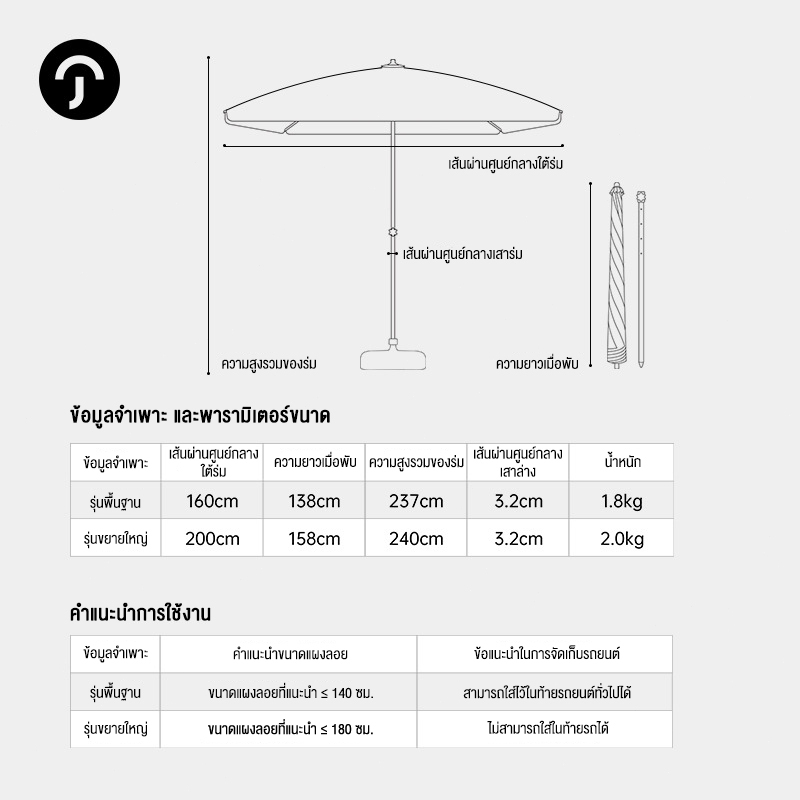 เส้นผ่านศูนย์กลางใต้ร่ม

เส้นผ่านศูนย์กลางเสาร่ม

ความสูงรวมของร่ม

ความยาวเมื่อพับ

ข้อมูลจำเพาะ และพารามิเตอร์ขนาด

| ข้อมูลจำเพาะ | เส้นผ่านศูนย์กลางใต้ร่ม | ความยาวเมื่อพับ | ความสูงรวมของร่ม | เส้นผ่านศูนย์กลางเสาล่าง | น้ำหนัก |
|---|---|---|---|---|---|
| รุ่นพื้นฐาน | 160cm | 138cm | 237cm | 3.2cm | 1.8kg |
| รุ่นขยายใหญ่ | 200cm | 158cm | 240cm | 3.2cm | 2.0kg |

คำแนะนำการใช้งาน

| ข้อมูลจำเพาะ | คำแนะนำขนาดแผงลอย | ข้อแนะนำในการจัดเก็บรถยนต์ |
|---|---|---|
| รุ่นพื้นฐาน | ขนาดแผงลอยที่แนะนำ ≤ 140 ซม. | สามารถใส่ไว้ในท้ายรถยนต์ทั่วไปได้ |
| รุ่นขยายใหญ่ | ขนาดแผงลอยที่แนะนำ ≤ 180 ซม. | ไม่สามารถใส่ในท้ายรถได้ |